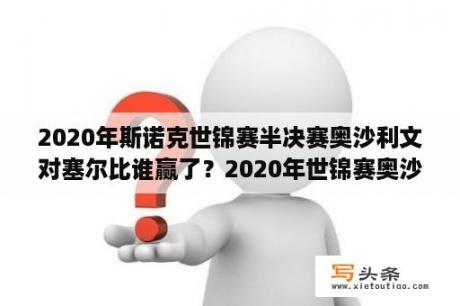 2020年斯诺克世锦赛半决赛奥沙利文对塞尔比谁赢了？2020年世锦赛奥沙

写头条
www.xietoutiao.com